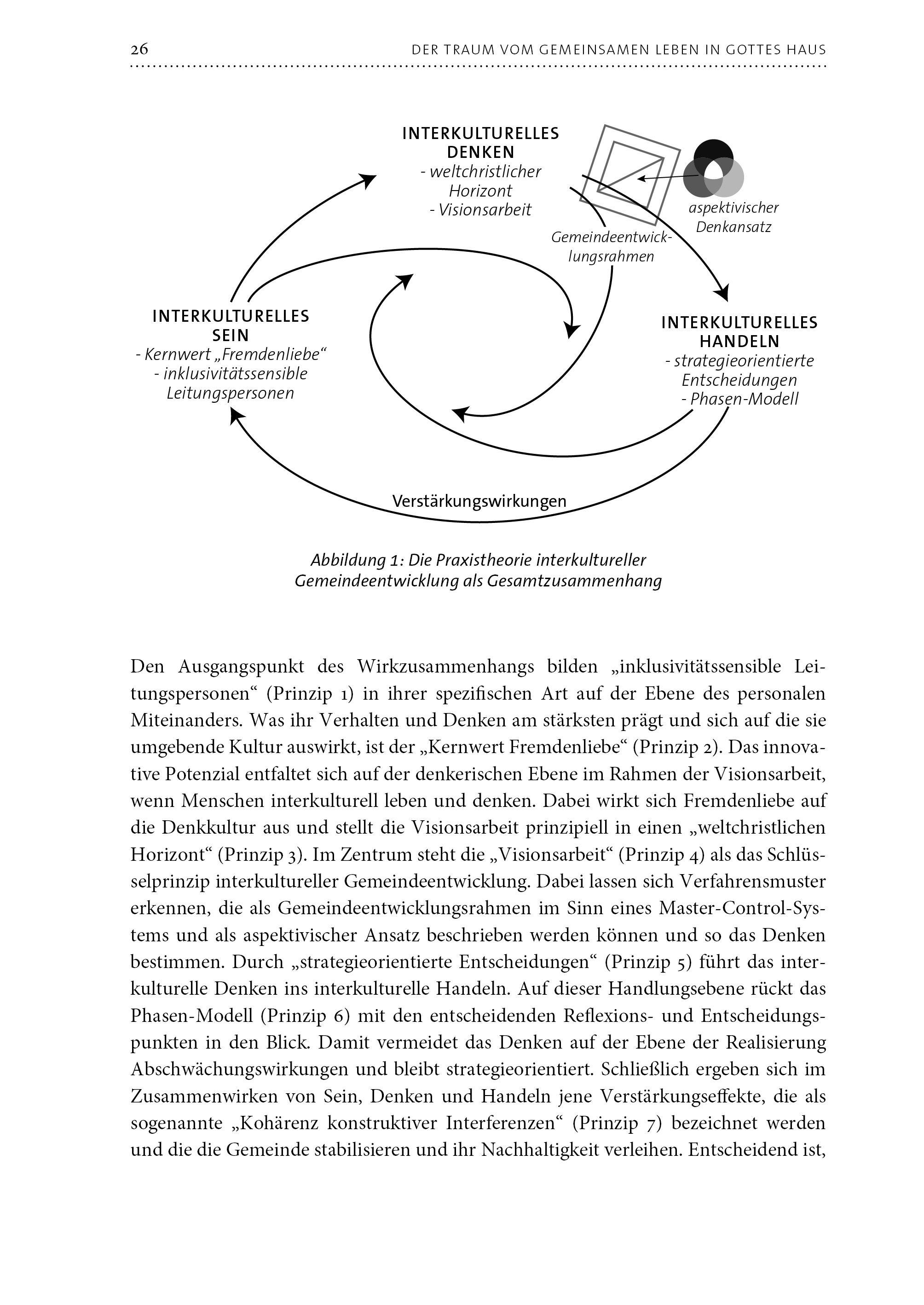 26 DER TRAUM VOM GEMEINSAMEN LEBEN IN GOTTES HAUS

INTERKULTURELLES DENKEN
- weltchristlicher Horizont
- Visionsarbeit

aspektivischer Denkansatz

Gemeindeentwicklungsrahmen

INTERKULTURELLES SEIN
- Kernwert „Fremdenliebe“
- inklusivitätssensible Leitungspersonen

INTERKULTURELLES HANDELN
- strategieorientierte Entscheidungen
- Phasen-Modell

Verstärkungswirkungen

Abbildung 1: Die Praxistheorie interkultureller Gemeindeentwicklung als Gesamtzusammenhang

Den Ausgangspunkt des Wirkzusammenhangs bilden „inklusivitätssensible Leitungspersonen“ (Prinzip 1) in ihrer spezifischen Art auf der Ebene des personalen Miteinanders. Was ihr Verhalten und Denken am stärksten prägt und sich auf die sie umgebende Kultur auswirkt, ist der „Kernwert Fremdenliebe“ (Prinzip 2). Das innovative Potenzial entfaltet sich auf der denkerischen Ebene im Rahmen der Visionsarbeit, wenn Menschen interkulturell leben und denken. Dabei wirkt sich Fremdenliebe auf die Denkkultur aus und stellt die Visionsarbeit prinzipiell in einen „weltchristlichen Horizont“ (Prinzip 3). Im Zentrum steht die „Visionsarbeit“ (Prinzip 4) als das Schlüsselprinzip interkultureller Gemeindeentwicklung. Dabei lassen sich Verfahrensmuster erkennen, die als Gemeindeentwicklungsrahmen im Sinn eines Master-Control-Systems und als aspektivischer Ansatz beschrieben werden können und so das Denken bestimmen. Durch „strategieorientierte Entscheidungen“ (Prinzip 5) führt das interkulturelle Denken ins interkulturelle Handeln. Auf dieser Handlungsebene rückt das Phasen-Modell (Prinzip 6) mit den entscheidenden Reflexions- und Entscheidungspunkten in den Blick. Damit vermeidet das Denken auf der Ebene der Realisierung Abschwächungswirkungen und bleibt strategieorientiert. Schließlich ergeben sich im Zusammenwirken von Sein, Denken und Handeln jene Verstärkungseffekte, die als sogenannte „Kohärenz konstruktiver Interferenzen“ (Prinzip 7) bezeichnet werden und die die Gemeinde stabilisieren und ihr Nachhaltigkeit verleihen. Entscheidend ist,